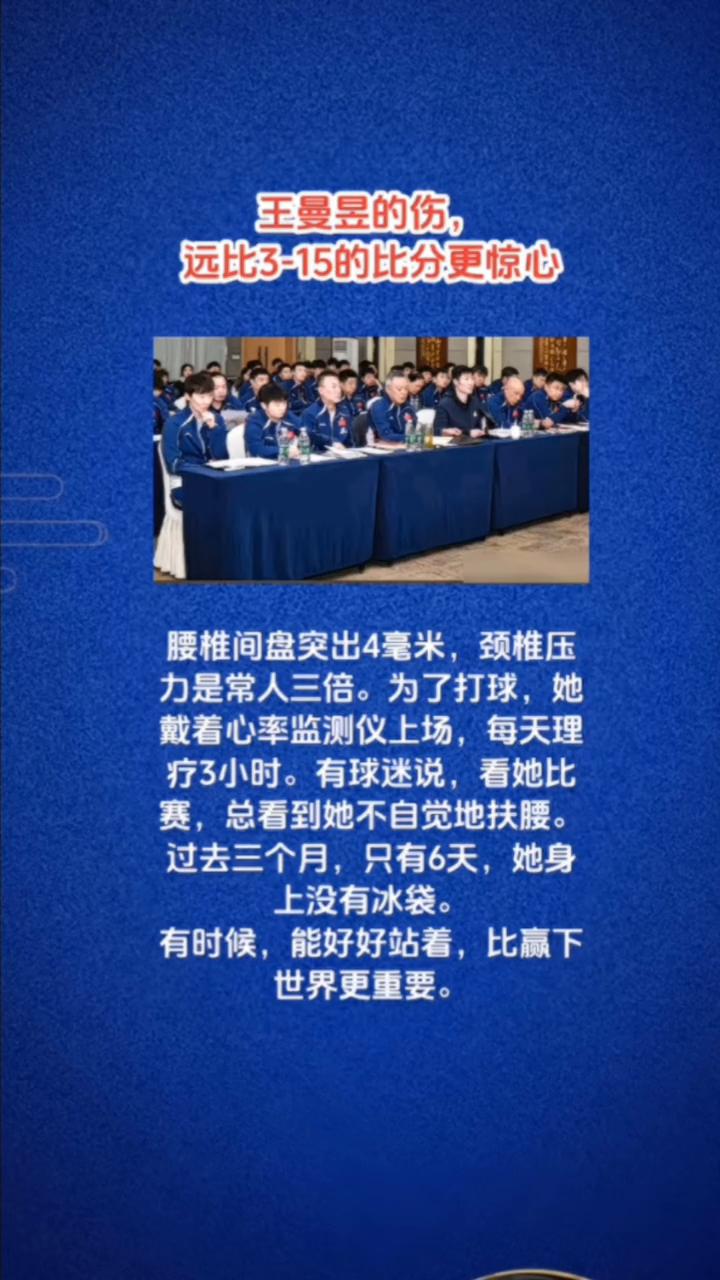 王曼昱的伤，
远比3-15的比分更惊心

腰椎间盘突出4毫米，颈椎压力是常人三倍。为了打球，她戴着心率监测仪上场，每天理疗3小时。有球迷说，看她比赛，总看到她不自觉地扶腰。过去三个月，只有6天，她身上没有冰袋。
有时候，能好好站着，比赢下世界更重要。